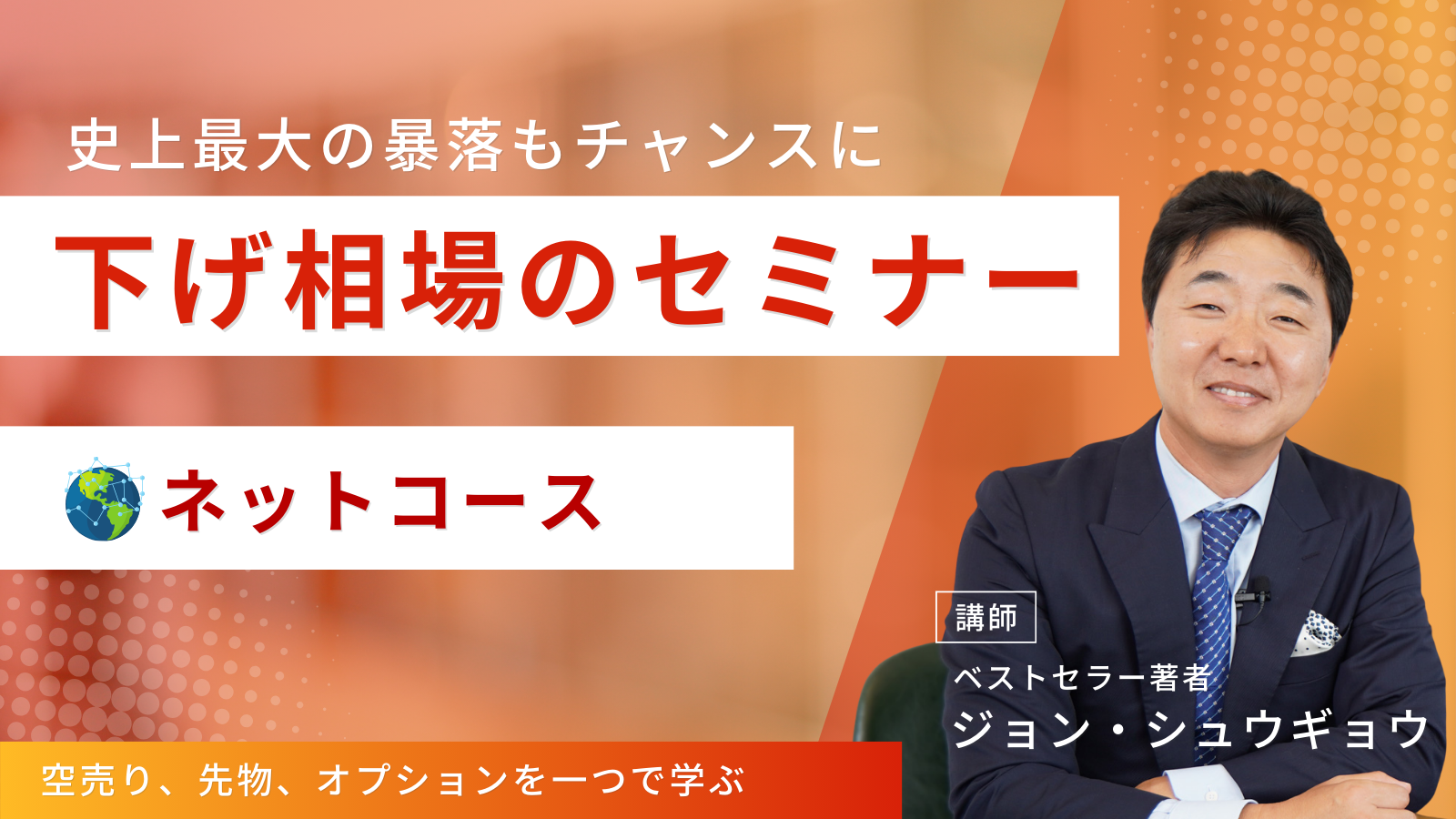 史上最大の暴落もチャンスに

下げ相場のセミナー

ネットコース

講師

ベストセラー著者
ジョン・シュウギョウ

空売り、先物、オプションを一つで学ぶ